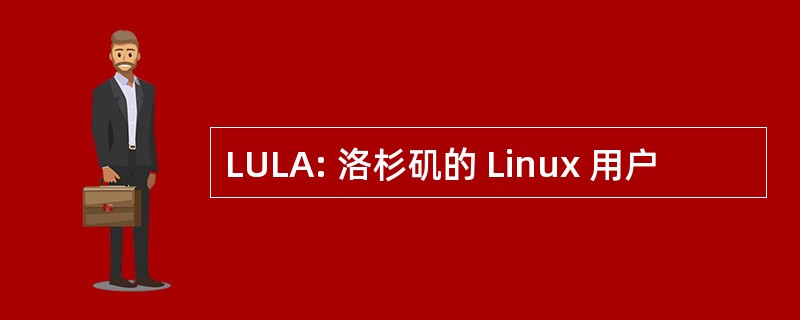 LULA: 洛杉矶的 Linux 用户